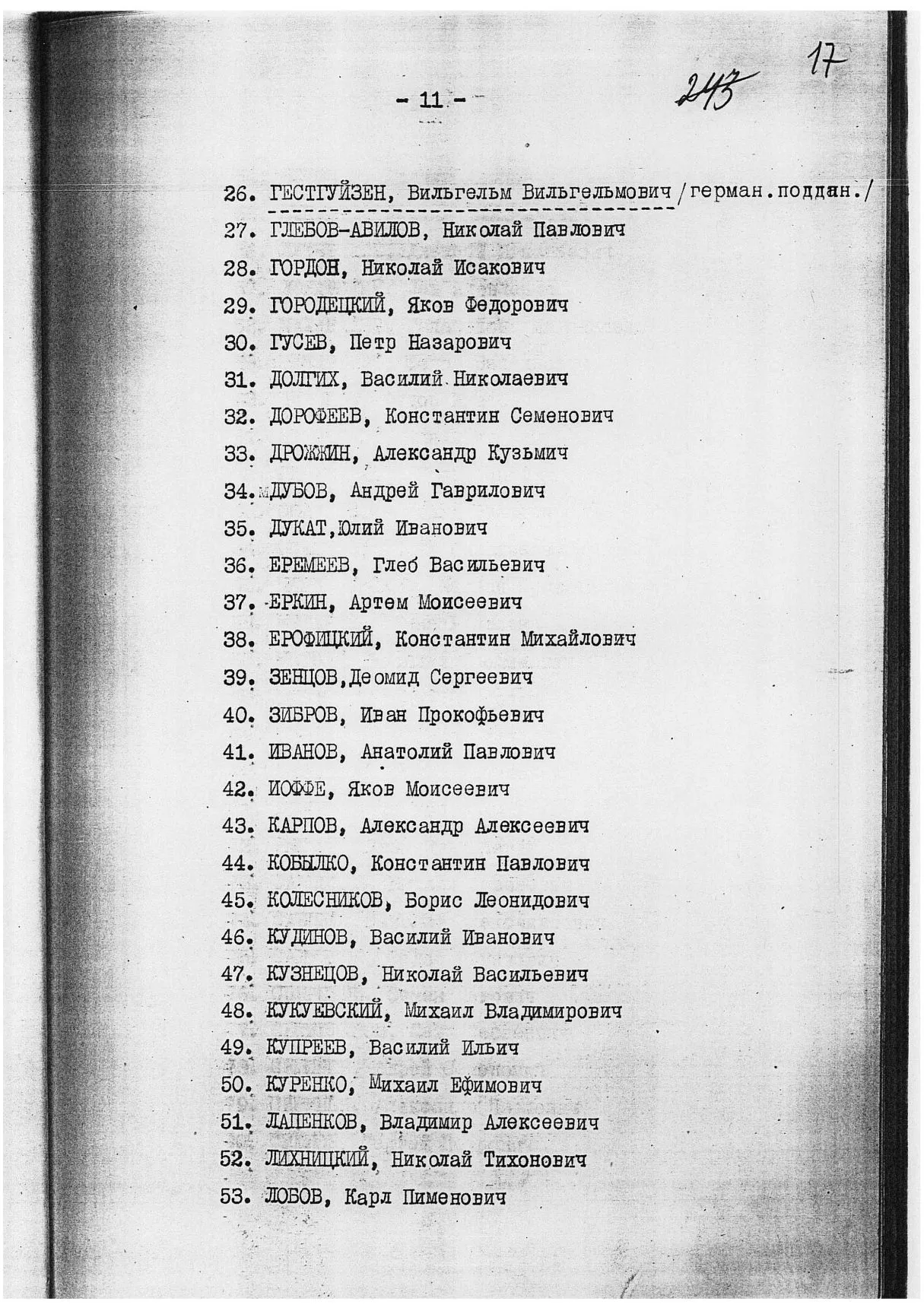 - 11 -

243 17

26. ГЕСТГУЙЗЕН, Вильгельм Вильгельмович /герман.поддан./

27. ГЛЕБОВ-АВИЛОВ, Николай Павлович

28. ГОРДОН, Николай Исакович

29. ГОРОДЕЦКИЙ, Яков Федорович

30. ГУСЕВ, Петр Назарович

31. ДОЛГИХ, Василий Николаевич

32. ДОРОФЕЕВ, Константин Семенович

33. ДРОЖЖИН, Александр Кузьмич

34. ДУБОВ, Андрей Гаврилович

35. ДУКАТ,Юлий Иванович

36. ЕРЕМЕЕВ, Глеб Васильевич

37. ЕРКИН, Артем Моисеевич

38. ЕРОФИЦКИЙ, Константин Михайлович

39. ЗЕНЦОВ,Деомид Сергеевич

40. ЗИБРОВ, Иван Прокофьевич

41. ИВАНОВ, Анатолий Павлович

42. ИОФФЕ, Яков Моисеевич

43. КАРПОВ, Александр Алексеевич

44. КОБЫЛКО, Константин Павлович

45. КОЛЕСНИКОВ, Борис Леонидович

46. КУДИНОВ, Василий Иванович

47. КУЗНЕЦОВ, Николай Васильевич

48. КУКУЕВСКИЙ, Михаил Владимирович

49. КУПРЕЕВ, Василий Ильич

50. КУРЕНКО, Михаил Ефимович

51. ЛАПЕНКОВ, Владимир Алексеевич

52. ЛИХНИЦКИЙ, Николай Тихонович

53. ЛОБОВ, Карл Пименович